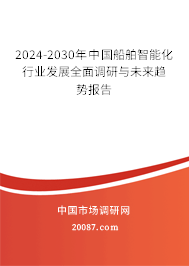 2024-2030年中国船舶智能化行业发展全面调研与未来趋势报告

中国市场调研网

20087.com